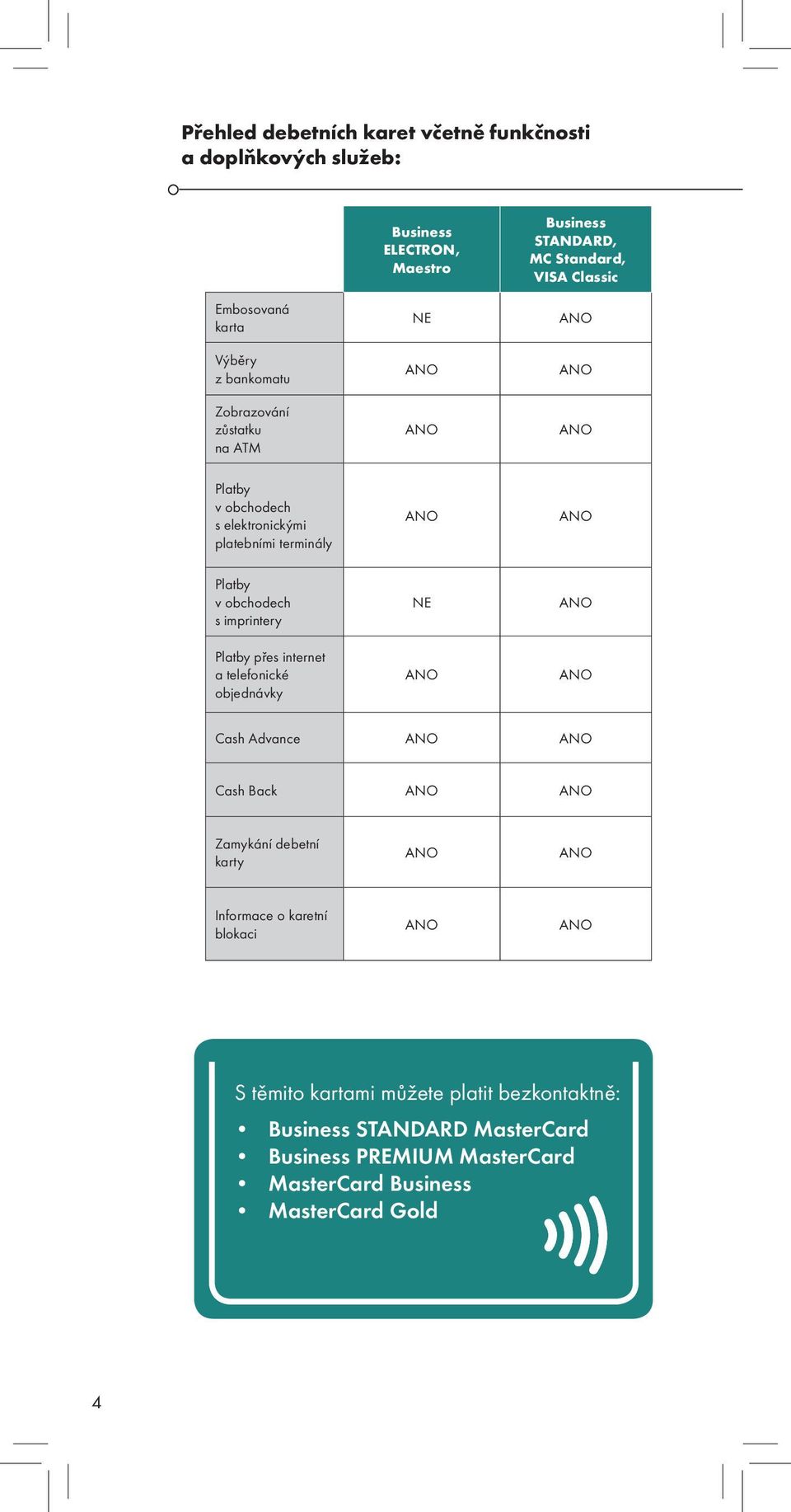 Přehled debetních karet včetně funkčnosti a doplňkových služeb:

| | Business ELECTRON, Maestro | Business STANDARD, MC Standard, VISA Classic |
|---|---|---|
| Embosovaná karta | NE | ANO |
| Výběry z bankomatu | ANO | ANO |
| Zobrazování zůstatku na ATM | ANO | ANO |
| Platby v obchodech s elektronickými platebními terminály | ANO | ANO |
| Platby v obchodech s imprintery | NE | ANO |
| Platby přes internet a telefonické objednávky | ANO | ANO |
| Cash Advance | ANO | ANO |
| Cash Back | ANO | ANO |
| Zamykání debetní karty | ANO | ANO |
| Informace o karetní blokaci | ANO | ANO |

S těmito kartami můžete platit bezkontaktně:
• Business STANDARD MasterCard
• Business PREMIUM MasterCard
• MasterCard Business
• MasterCard Gold

4